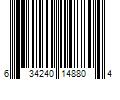 6 34240 14880 4